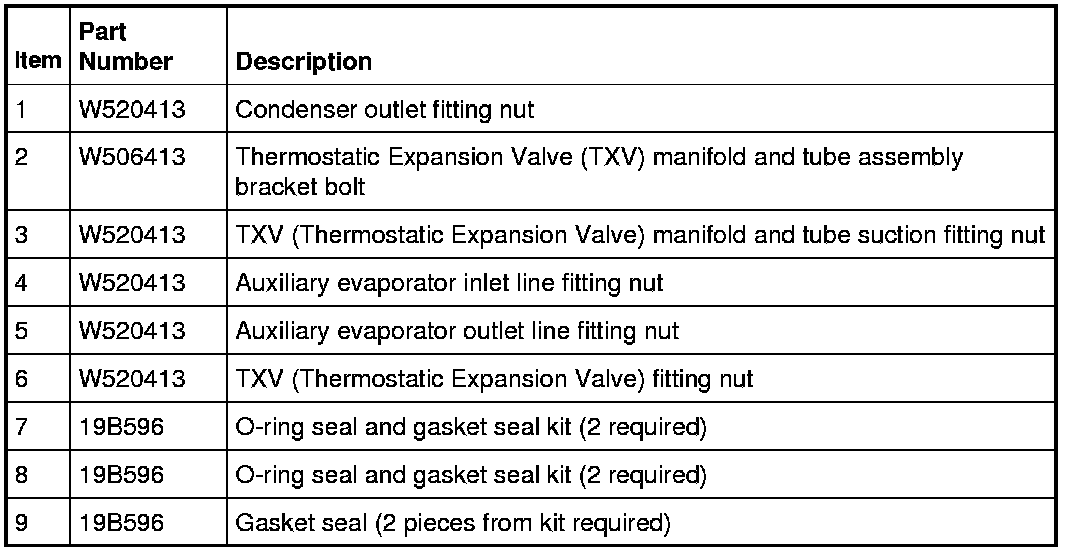 | Item | Part Number | Description |
|---|---|---|
| 1 | W520413 | Condenser outlet fitting nut |
| 2 | W506413 | Thermostatic Expansion Valve (TXV) manifold and tube assembly bracket bolt |
| 3 | W520413 | TXV (Thermostatic Expansion Valve) manifold and tube suction fitting nut |
| 4 | W520413 | Auxiliary evaporator inlet line fitting nut |
| 5 | W520413 | Auxiliary evaporator outlet line fitting nut |
| 6 | W520413 | TXV (Thermostatic Expansion Valve) fitting nut |
| 7 | 19B596 | O-ring seal and gasket seal kit (2 required) |
| 8 | 19B596 | O-ring seal and gasket seal kit (2 required) |
| 9 | 19B596 | Gasket seal (2 pieces from kit required) |